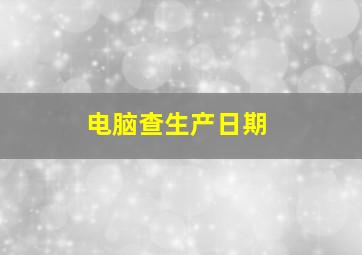 电脑查生产日期